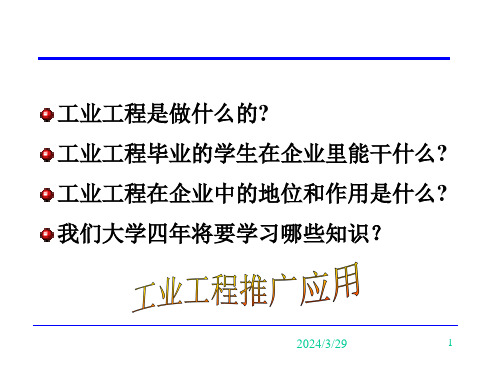 工业工程是做什么的?

工业工程毕业的学生在企业里能干什么?

工业工程在企业中的地位和作用是什么?

我们大学四年将要学习哪些知识?

工业工程推广应用

2024/3/29

1